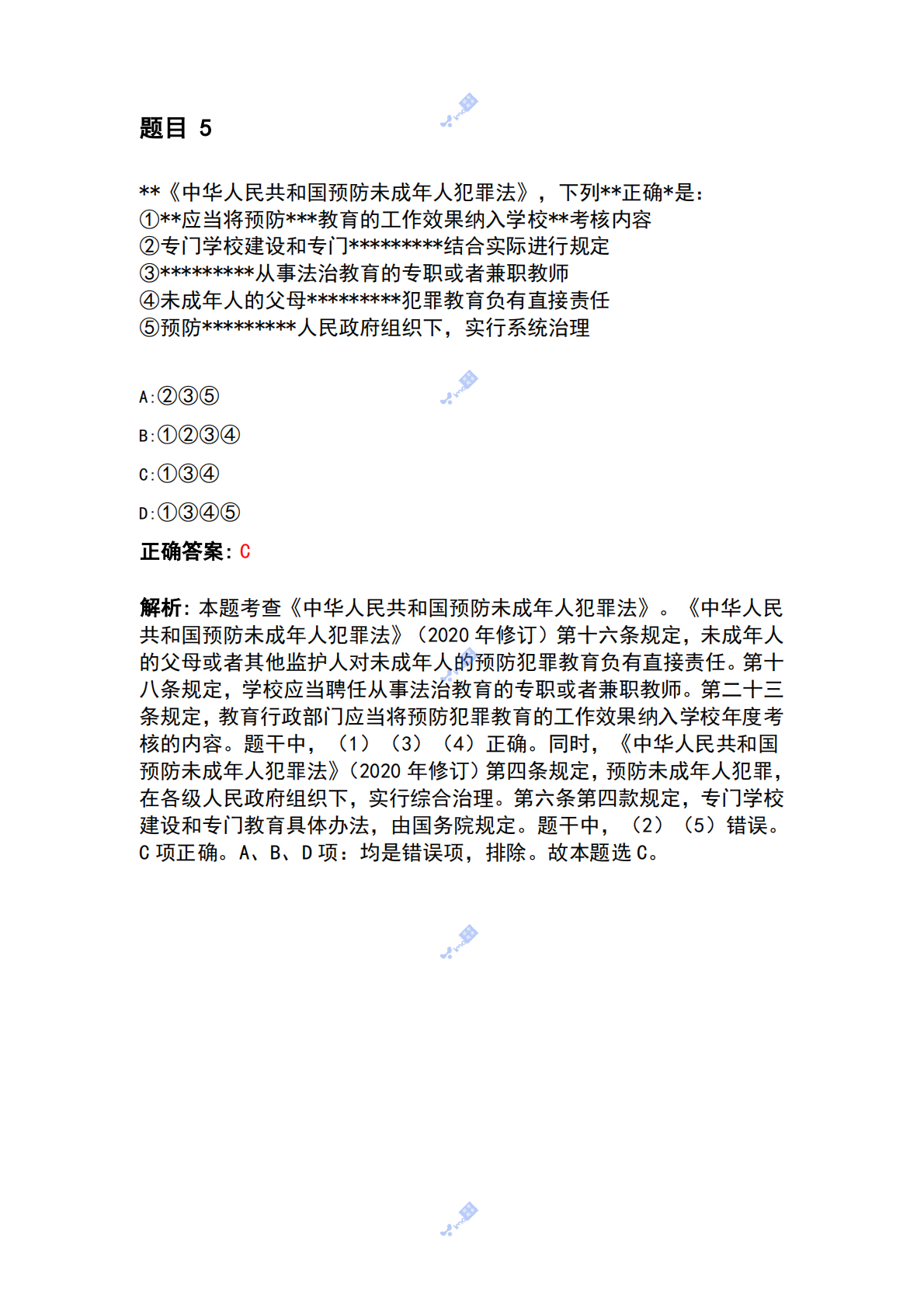 题目 5

**《中华人民共和国预防未成年人犯罪法》，下列**正确*是：
①**应当将预防***教育的工作效果纳入学校**考核内容
②专门学校建设和专门*********结合实际进行规定
③*********从事法治教育的专职或者兼职教师
④未成年人的父母*********犯罪教育负有直接责任
⑤预防*********人民政府组织下，实行系统治理

A:②③⑤

B:①②③④

C:①③④

D:①③④⑤

正确答案：C

解析：本题考查《中华人民共和国预防未成年人犯罪法》。《中华人民共和国预防未成年人犯罪法》（2020 年修订）第十六条规定，未成年人的父母或者其他监护人对未成年人的预防犯罪教育负有直接责任。第十八条规定，学校应当聘任从事法治教育的专职或者兼职教师。第二十三条规定，教育行政部门应当将预防犯罪教育的工作效果纳入学校年度考核的内容。题干中，（1）（3）（4）正确。同时，《中华人民共和国预防未成年人犯罪法》（2020 年修订）第四条规定，预防未成年人犯罪，在各级人民政府组织下，实行综合治理。第六条第四款规定，专门学校建设和专门教育具体办法，由国务院规定。题干中，（2）（5）错误。C 项正确。A、B、D 项：均是错误项，排除。故本题选 C。